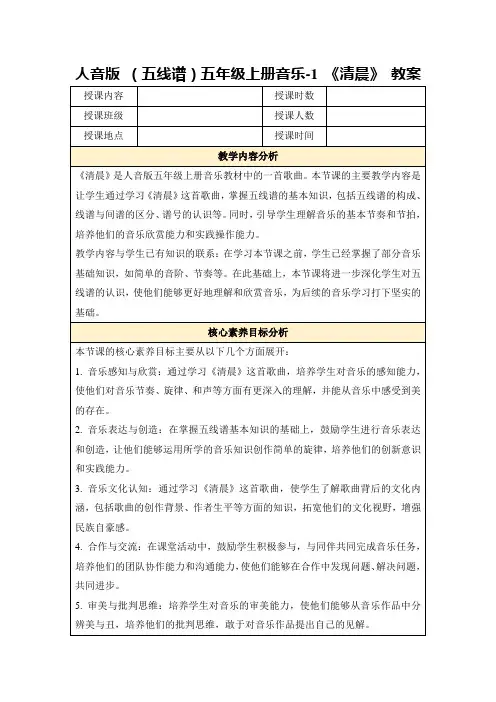 人音版 （五线谱）五年级上册音乐-1 《清晨》 教案

| 授课内容 |  | 授课时数 |  |
|---|---|---|---|
| 授课班级 |  | 授课人数 |  |
| 授课地点 |  | 授课时间 |  |

教学内容分析

《清晨》是人音版五年级上册音乐教材中的一首歌曲。本节课的主要教学内容是让学生通过学习《清晨》这首歌曲，掌握五线谱的基本知识，包括五线谱的构成、线谱与间谱的区分、谱号的认识等。同时，引导学生理解音乐的基本节奏和节拍，培养他们的音乐欣赏能力和实践操作能力。

教学内容与学生已有知识的联系：在学习本节课之前，学生已经掌握了部分音乐基础知识，如简单的音阶、节奏等。在此基础上，本节课将进一步深化学生对五线谱的认识，使他们能够更好地理解和欣赏音乐，为后续的音乐学习打下坚实的基础。

核心素养目标分析

本节课的核心素养目标主要从以下几个方面展开：

1. 音乐感知与欣赏：通过学习《清晨》这首歌曲，培养学生对音乐的感知能力，使他们对音乐节奏、旋律、和声等方面有更深入的理解，并能从音乐中感受到美的存在。

2. 音乐表达与创造：在掌握五线谱基本知识的基础上，鼓励学生进行音乐表达和创造，让他们能够运用所学的音乐知识创作简单的旋律，培养他们的创新意识和实践能力。

3. 音乐文化认知：通过学习《清晨》这首歌曲，使学生了解歌曲背后的文化内涵，包括歌曲的创作背景、作者生平等方面的知识，拓宽他们的文化视野，增强民族自豪感。

4. 合作与交流：在课堂活动中，鼓励学生积极参与，与同伴共同完成音乐任务，培养他们的团队协作能力和沟通能力，使他们能够在合作中发现问题、解决问题，共同进步。

5. 审美与批判思维：培养学生对音乐的审美能力，使他们能够从音乐作品中分辨美与丑，培养他们的批判思维，敢于对音乐作品提出自己的见解。